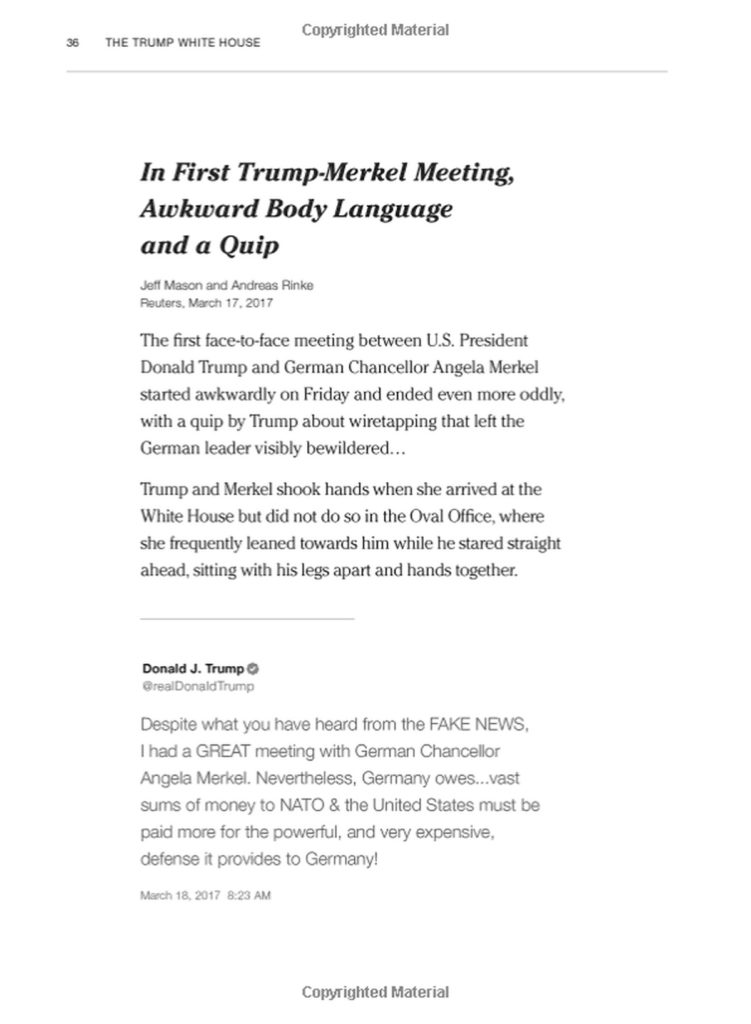 Copyrighted Material

36 THE TRUMP WHITE HOUSE

In First Trump-Merkel Meeting, Awkward Body Language and a Quip

Jeff Mason and Andreas Rinke
Reuters, March 17, 2017

The first face-to-face meeting between U.S. President Donald Trump and German Chancellor Angela Merkel started awkwardly on Friday and ended even more oddly, with a quip by Trump about wiretapping that left the German leader visibly bewildered…

Trump and Merkel shook hands when she arrived at the White House but did not do so in the Oval Office, where she frequently leaned towards him while he stared straight ahead, sitting with his legs apart and hands together.

Donald J. Trump
@realDonaldTrump

Despite what you have heard from the FAKE NEWS, I had a GREAT meeting with German Chancellor Angela Merkel. Nevertheless, Germany owes...vast sums of money to NATO & the United States must be paid more for the powerful, and very expensive, defense it provides to Germany!

March 18, 2017 8:23 AM

Copyrighted Material